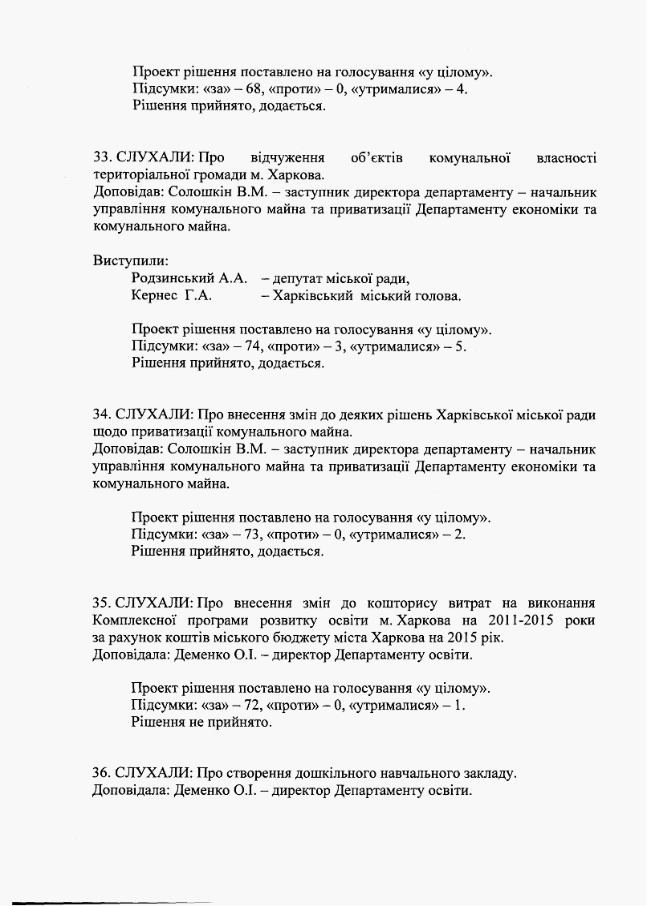 Проект рішення поставлено на голосування «у цілому».
Підсумки: «за» – 68, «проти» – 0, «утрималися» – 4.
Рішення прийнято, додається.

33. СЛУХАЛИ: Про відчуження об'єктів комунальної власності територіальної громади м. Харкова.
Доповідав: Солошкін В.М. – заступник директора департаменту – начальник управління комунального майна та приватизації Департаменту економіки та комунального майна.

Виступили:
Родзинський А.А. – депутат міської ради,
Кернес Г.А. – Харківський міський голова.

Проект рішення поставлено на голосування «у цілому».
Підсумки: «за» – 74, «проти» – 3, «утрималися» – 5.
Рішення прийнято, додається.

34. СЛУХАЛИ: Про внесення змін до деяких рішень Харківської міської ради щодо приватизації комунального майна.
Доповідав: Солошкін В.М. – заступник директора департаменту – начальник управління комунального майна та приватизації Департаменту економіки та комунального майна.

Проект рішення поставлено на голосування «у цілому».
Підсумки: «за» – 73, «проти» – 0, «утрималися» – 2.
Рішення прийнято, додається.

35. СЛУХАЛИ: Про внесення змін до кошторису витрат на виконання Комплексної програми розвитку освіти м. Харкова на 2011-2015 роки за рахунок коштів міського бюджету міста Харкова на 2015 рік.
Доповідала: Деменко О.І. – директор Департаменту освіти.

Проект рішення поставлено на голосування «у цілому».
Підсумки: «за» – 72, «проти» – 0, «утрималися» – 1.
Рішення не прийнято.

36. СЛУХАЛИ: Про створення дошкільного навчального закладу.
Доповідала: Деменко О.І. – директор Департаменту освіти.